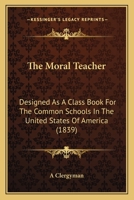 KESSINGER'S LEGACY REPRINTS

The Moral Teacher

Designed As A Class Book For The Common Schools In The United States Of America (1839)

A Clergyman